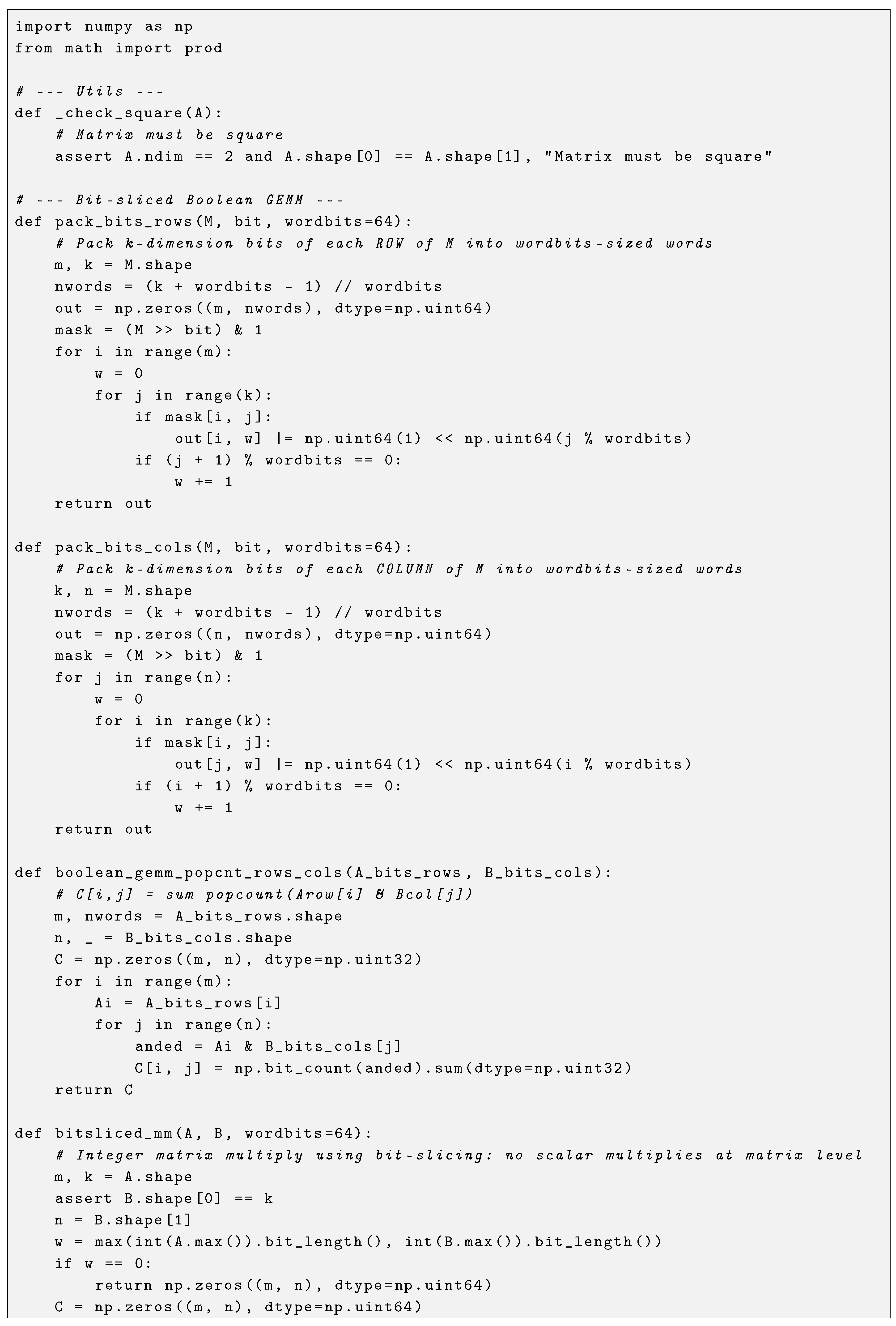 import numpy as np
from math import prod

# --- Utils ---
def _check_square(A):
    # Matrix must be square
    assert A.ndim == 2 and A.shape[0] == A.shape[1], "Matrix must be square"

# --- Bit-sliced Boolean GEMM ---
def pack_bits_rows(M, bit, wordbits=64):
    # Pack k-dimension bits of each ROW of M into wordbits-sized words
    m, k = M.shape
    nwords = (k + wordbits - 1) // wordbits
    out = np.zeros((m, nwords), dtype=np.uint64)
    mask = (M >> bit) & 1
    for i in range(m):
        w = 0
        for j in range(k):
            if mask[i, j]:
                out[i, w] |= np.uint64(1) << np.uint64(j % wordbits)
            if (j + 1) % wordbits == 0:
                w += 1
    return out

def pack_bits_cols(M, bit, wordbits=64):
    # Pack k-dimension bits of each COLUMN of M into wordbits-sized words
    k, n = M.shape
    nwords = (k + wordbits - 1) // wordbits
    out = np.zeros((n, nwords), dtype=np.uint64)
    mask = (M >> bit) & 1
    for j in range(n):
        w = 0
        for i in range(k):
            if mask[i, j]:
                out[j, w] |= np.uint64(1) << np.uint64(i % wordbits)
            if (i + 1) % wordbits == 0:
                w += 1
    return out

def boolean_gemm_popcnt_rows_cols(A_bits_rows, B_bits_cols):
    # C[i,j] = sum popcount(Arow[i] & Bcol[j])
    m, nwords = A_bits_rows.shape
    n, _ = B_bits_cols.shape
    C = np.zeros((m, n), dtype=np.uint32)
    for i in range(m):
        Ai = A_bits_rows[i]
        for j in range(n):
            anded = Ai & B_bits_cols[j]
            C[i, j] = np.bit_count(anded).sum(dtype=np.uint32)
    return C

def bitsliced_mm(A, B, wordbits=64):
    # Integer matrix multiply using bit-slicing: no scalar multiplies at matrix level
    m, k = A.shape
    assert B.shape[0] == k
    n = B.shape[1]
    w = max(int(A.max()).bit_length(), int(B.max()).bit_length())
    if w == 0:
        return np.zeros((m, n), dtype=np.uint64)
    C = np.zeros((m, n), dtype=np.uint64)